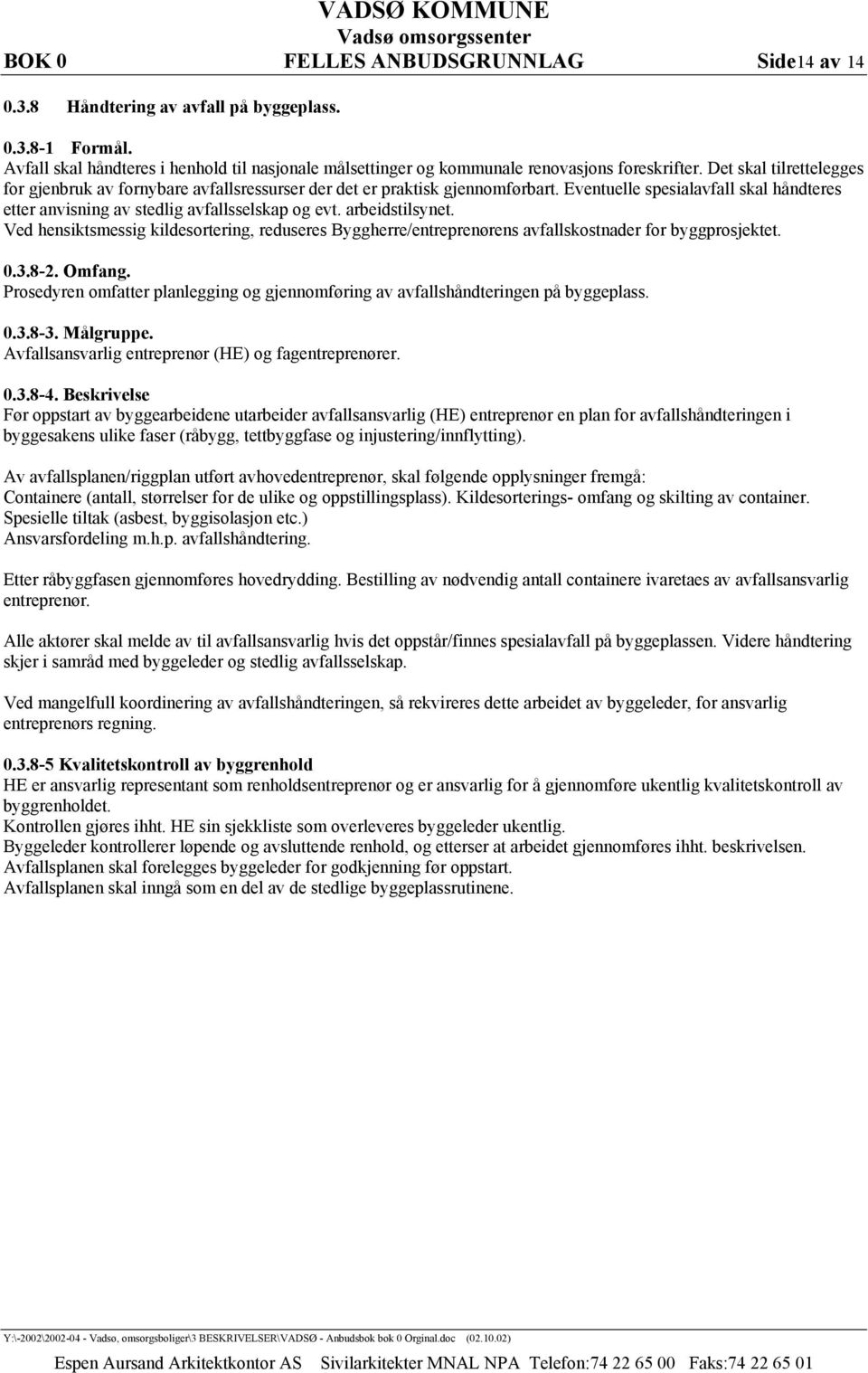 VADSØ KOMMUNE
Vadsø omsorgssenter
BOK 0 FELLES ANBUDSGRUNNLAG Side14 av 14

0.3.8 Håndtering av avfall på byggeplass.

0.3.8-1 Formål.
Avfall skal håndteres i henhold til nasjonale målsettinger og kommunale renovasjons foreskrifter. Det skal tilrettelegges for gjenbruk av fornybare avfallsressurser der det er praktisk gjennomførbart. Eventuelle spesialavfall skal håndteres etter anvisning av stedlig avfallsselskap og evt. arbeidstilsynet.
Ved hensiktsmessig kildesortering, reduseres Byggherre/entreprenørens avfallskostnader for byggprosjektet.

0.3.8-2. Omfang.
Prosedyren omfatter planlegging og gjennomføring av avfallshåndteringen på byggeplass.

0.3.8-3. Målgruppe.
Avfallsansvarlig entreprenør (HE) og fagentreprenører.

0.3.8-4. Beskrivelse
Før oppstart av byggearbeidene utarbeider avfallsansvarlig (HE) entreprenør en plan for avfallshåndteringen i byggesakens ulike faser (råbygg, tettbyggfase og injustering/innflytting).

Av avfallsplanen/riggplan utført avhovedentreprenør, skal følgende opplysninger fremgå:
Containere (antall, størrelser for de ulike og oppstillingsplass). Kildesorterings- omfang og skilting av container.
Spesielle tiltak (asbest, byggisolasjon etc.)
Ansvarsfordeling m.h.p. avfallshåndtering.

Etter råbyggfasen gjennomføres hovedrydding. Bestilling av nødvendig antall containere ivaretaes av avfallsansvarlig entreprenør.

Alle aktører skal melde av til avfallsansvarlig hvis det oppstår/finnes spesialavfall på byggeplassen. Videre håndtering skjer i samråd med byggeleder og stedlig avfallsselskap.

Ved mangelfull koordinering av avfallshåndteringen, så rekvireres dette arbeidet av byggeleder, for ansvarlig entreprenørs regning.

0.3.8-5 Kvalitetskontroll av byggrenhold
HE er ansvarlig representant som renholdsentreprenør og er ansvarlig for å gjennomføre ukentlig kvalitetskontroll av byggrenholdet.
Kontrollen gjøres ihht. HE sin sjekkliste som overleveres byggeleder ukentlig.
Byggeleder kontrollerer løpende og avsluttende renhold, og etterser at arbeidet gjennomføres ihht. beskrivelsen.
Avfallsplanen skal forelegges byggeleder for godkjenning før oppstart.
Avfallsplanen skal inngå som en del av de stedlige byggeplassrutinene.

Y:\-2002\2002-04 - Vadsø, omsorgsboliger\3 BESKRIVELSER\VADSØ - Anbudsbok bok 0 Orginal.doc (02.10.02)

Espen Aursand Arkitektkontor AS Sivilarkitekter MNAL NPA Telefon:74 22 65 00 Faks:74 22 65 01